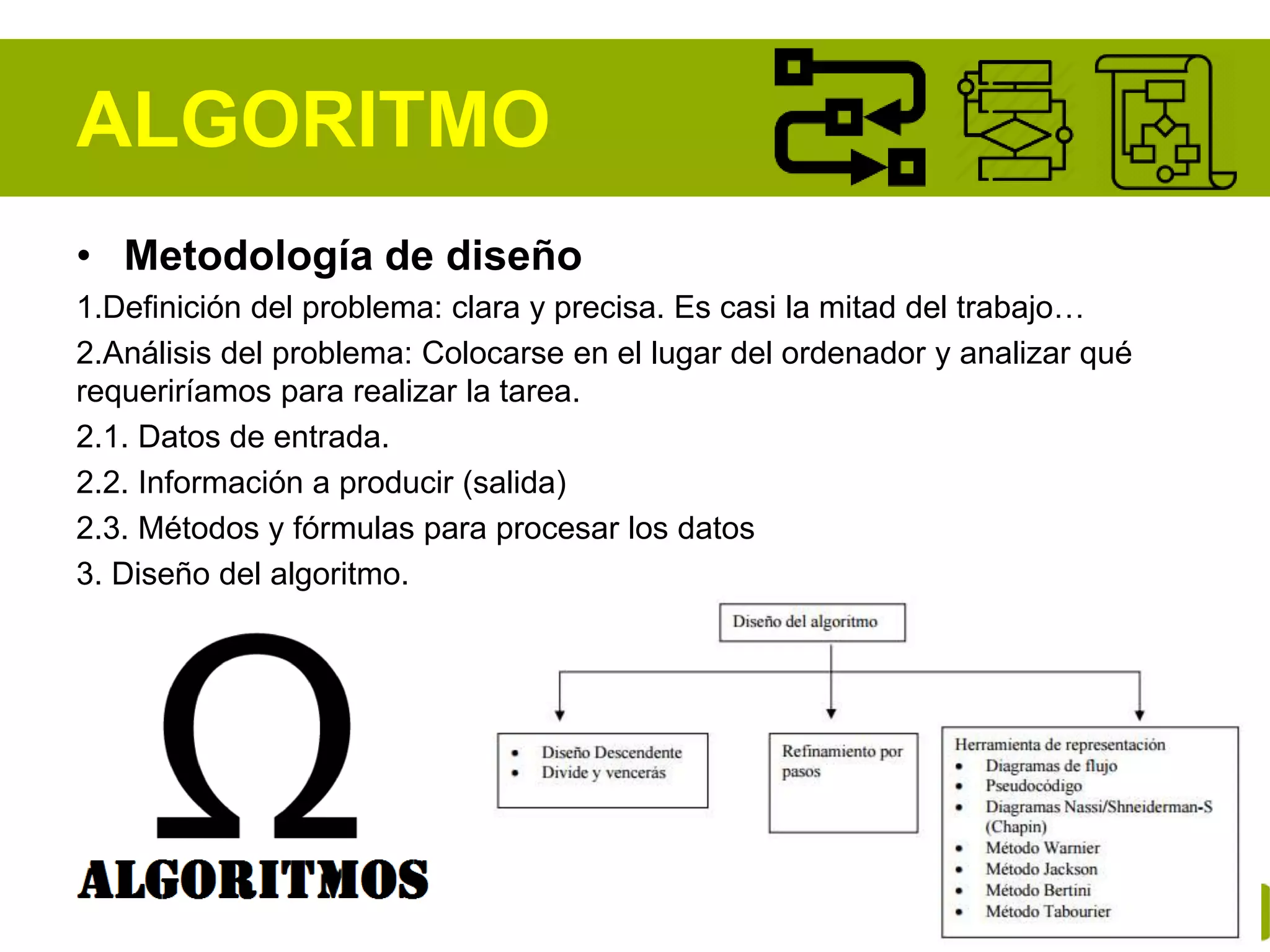 ALGORITMO

• Metodología de diseño

1.Definición del problema: clara y precisa. Es casi la mitad del trabajo…

2.Análisis del problema: Colocarse en el lugar del ordenador y analizar qué requeriríamos para realizar la tarea.

2.1. Datos de entrada.

2.2. Información a producir (salida)

2.3. Métodos y fórmulas para procesar los datos

3. Diseño del algoritmo.

Ω

ALGORITMOS

Diseño del algoritmo

• Diseño Descendente
• Divide y vencerás

Refinamiento por pasos

Herramienta de representación
• Diagramas de flujo
• Pseudocódigo
• Diagramas Nassi/Shneiderman-S (Chapin)
• Método Warnier
• Método Jackson
• Método Bertini
• Método Tabourier